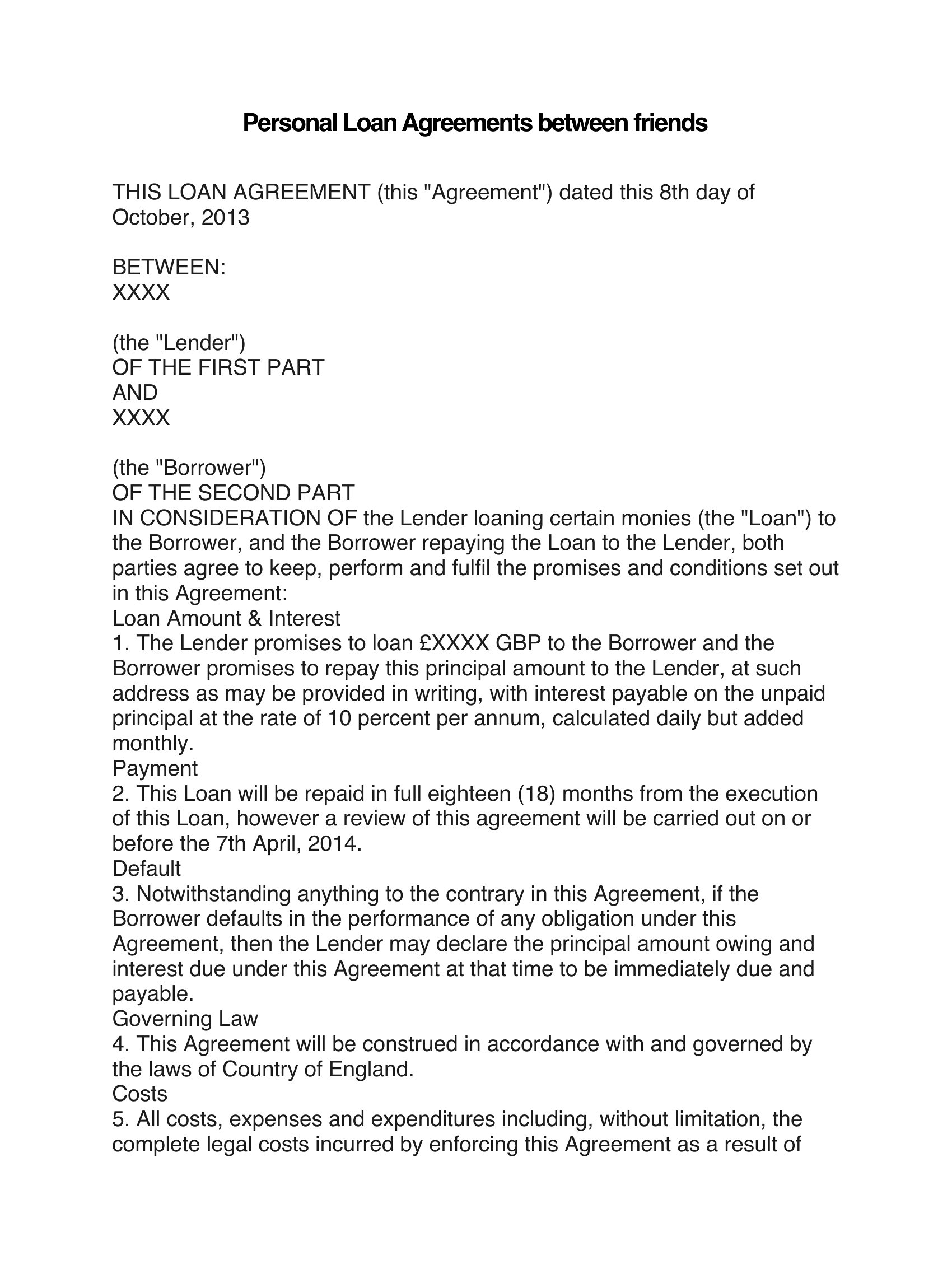 Personal Loan Agreements between friends

THIS LOAN AGREEMENT (this "Agreement") dated this 8th day of October, 2013

BETWEEN:
XXXX

(the "Lender")
OF THE FIRST PART
AND
XXXX

(the "Borrower")
OF THE SECOND PART
IN CONSIDERATION OF the Lender loaning certain monies (the "Loan") to the Borrower, and the Borrower repaying the Loan to the Lender, both parties agree to keep, perform and fulfil the promises and conditions set out in this Agreement:
Loan Amount & Interest
1. The Lender promises to loan £XXXX GBP to the Borrower and the Borrower promises to repay this principal amount to the Lender, at such address as may be provided in writing, with interest payable on the unpaid principal at the rate of 10 percent per annum, calculated daily but added monthly.
Payment
2. This Loan will be repaid in full eighteen (18) months from the execution of this Loan, however a review of this agreement will be carried out on or before the 7th April, 2014.
Default
3. Notwithstanding anything to the contrary in this Agreement, if the Borrower defaults in the performance of any obligation under this Agreement, then the Lender may declare the principal amount owing and interest due under this Agreement at that time to be immediately due and payable.
Governing Law
4. This Agreement will be construed in accordance with and governed by the laws of Country of England.
Costs
5. All costs, expenses and expenditures including, without limitation, the complete legal costs incurred by enforcing this Agreement as a result of